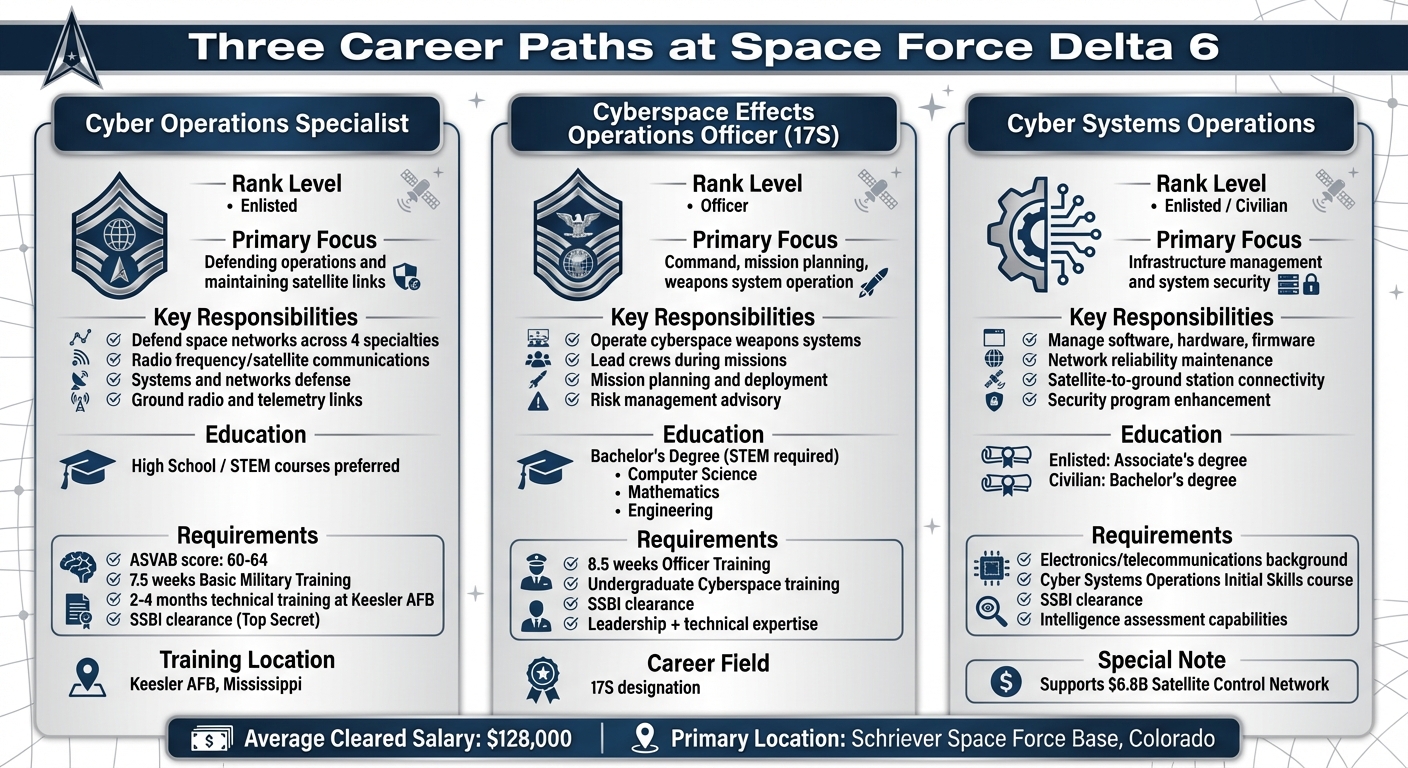 Three Career Paths at Space Force Delta 6

Cyber Operations Specialist

Rank Level
• Enlisted

Primary Focus
Defending operations and maintaining satellite links

Key Responsibilities
Defend space networks across 4 specialties
Radio frequency/satellite communications
Systems and networks defense
Ground radio and telemetry links

Education
High School / STEM courses preferred

Requirements
ASVAB score: 60-64
7.5 weeks Basic Military Training
2-4 months technical training at Keesler AFB
SSBI clearance (Top Secret)

Training Location
Keesler AFB, Mississippi

Cyberspace Effects Operations Officer (17S)

Rank Level
• Officer

Primary Focus
Command, mission planning, weapons system operation

Key Responsibilities
Operate cyberspace weapons systems
Lead crews during missions
Mission planning and deployment
Risk management advisory

Education
Bachelor's Degree (STEM required)
• Computer Science
• Mathematics
• Engineering

Requirements
8.5 weeks Officer Training
Undergraduate Cyberspace training
SSBI clearance
Leadership + technical expertise

Career Field
17S designation

Cyber Systems Operations

Rank Level
• Enlisted / Civilian

Primary Focus
Infrastructure management and system security

Key Responsibilities
Manage software, hardware, firmware
Network reliability maintenance
Satellite-to-ground station connectivity
Security program enhancement

Education
Enlisted: Associate's degree
Civilian: Bachelor's degree

Requirements
Electronics/telecommunications background
Cyber Systems Operations Initial Skills course
SSBI clearance
Intelligence assessment capabilities

Special Note
Supports $6.8B Satellite Control Network

Average Cleared Salary: $128,000 | Primary Location: Schriever Space Force Base, Colorado